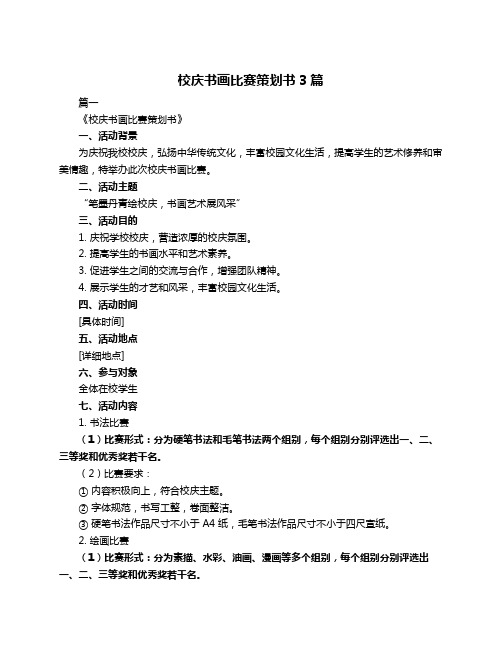 校庆书画比赛策划书 3 篇

篇一

《校庆书画比赛策划书》

一、活动背景

为庆祝我校校庆，弘扬中华传统文化，丰富校园文化生活，提高学生的艺术修养和审美情趣，特举办此次校庆书画比赛。

二、活动主题

“笔墨丹青绘校庆，书画艺术展风采”

三、活动目的

1. 庆祝学校校庆，营造浓厚的校庆氛围。

2. 提高学生的书画水平和艺术素养。

3. 促进学生之间的交流与合作，增强团队精神。

4. 展示学生的才艺和风采，丰富校园文化生活。

四、活动时间

[具体时间]

五、活动地点

[详细地点]

六、参与对象

全体在校学生

七、活动内容

1. 书法比赛

（1）比赛形式：分为硬笔书法和毛笔书法两个组别，每个组别分别评选出一、二、三等奖和优秀奖若干名。

（2）比赛要求：

① 内容积极向上，符合校庆主题。

② 字体规范，书写工整，卷面整洁。

③ 硬笔书法作品尺寸不小于 A4 纸，毛笔书法作品尺寸不小于四尺宣纸。

2. 绘画比赛

（1）比赛形式：分为素描、水彩、油画、漫画等多个组别，每个组别分别评选出一、二、三等奖和优秀奖若干名。